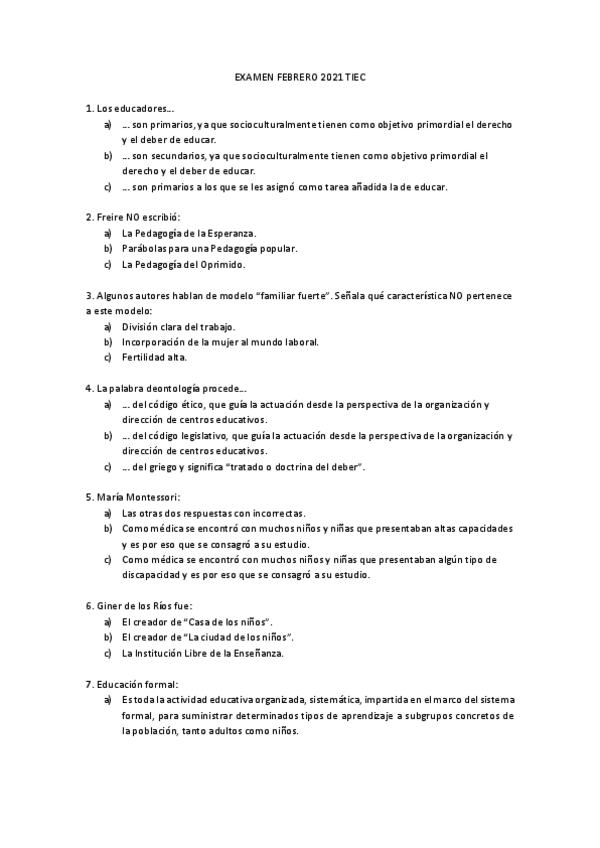 EXAMEN FEBRERO 2021 TIEC

1. Los educadores…
a) … son primarios, ya que socioculturalmente tienen como objetivo primordial el derecho y el deber de educar.
b) … son secundarios, ya que socioculturalmente tienen como objetivo primordial el derecho y el deber de educar.
c) … son primarios a los que se les asignó como tarea añadida la de educar.

2. Freire NO escribió:
a) La Pedagogía de la Esperanza.
b) Parábolas para una Pedagogía popular.
c) La Pedagogía del Oprimido.

3. Algunos autores hablan de modelo "familiar fuerte". Señala qué característica NO pertenece a este modelo:
a) División clara del trabajo.
b) Incorporación de la mujer al mundo laboral.
c) Fertilidad alta.

4. La palabra deontología procede…
a) … del código ético, que guía la actuación desde la perspectiva de la organización y dirección de centros educativos.
b) … del código legislativo, que guía la actuación desde la perspectiva de la organización y dirección de centros educativos.
c) … del griego y significa "tratado o doctrina del deber".

5. María Montessori:
a) Las otras dos respuestas con incorrectas.
b) Como médica se encontró con muchos niños y niñas que presentaban altas capacidades y es por eso que se consagró a su estudio.
c) Como médica se encontró con muchos niños y niñas que presentaban algún tipo de discapacidad y es por eso que se consagró a su estudio.

6. Giner de los Ríos fue:
a) El creador de "Casa de los niños".
b) El creador de "La ciudad de los niños".
c) La Institución Libre de la Enseñanza.

7. Educación formal:
a) Es toda la actividad educativa organizada, sistemática, impartida en el marco del sistema formal, para suministrar determinados tipos de aprendizaje a subgrupos concretos de la población, tanto adultos como niños.